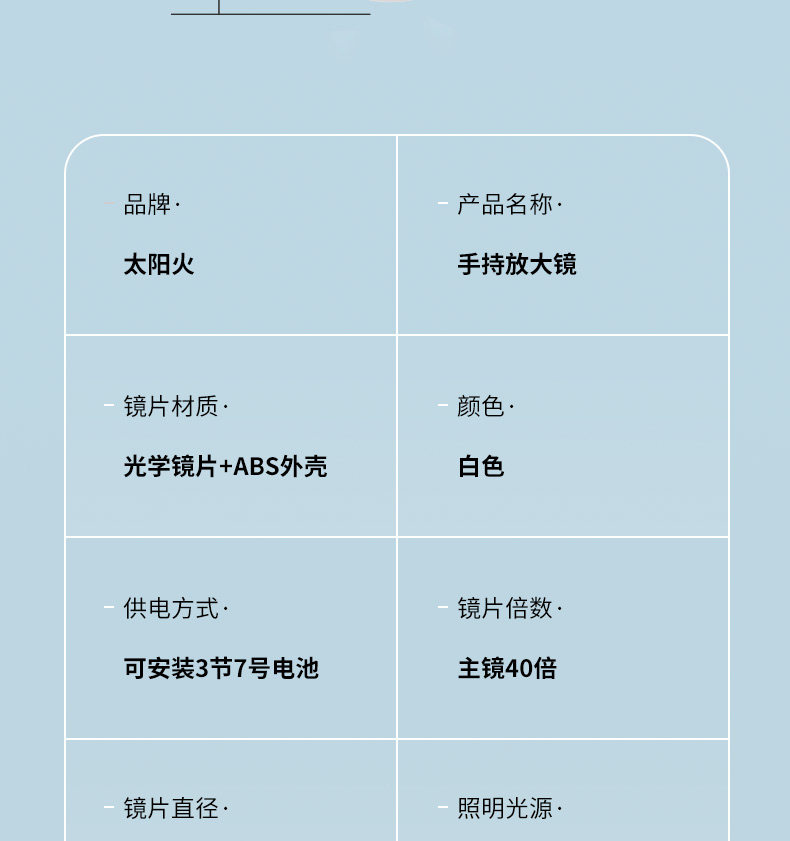 - 品牌·

太阳火

- 产品名称·

手持放大镜

- 镜片材质·

光学镜片+ABS外壳

- 颜色·

白色

- 供电方式·

可安装3节7号电池

- 镜片倍数·

主镜40倍

- 镜片直径·

- 照明光源·